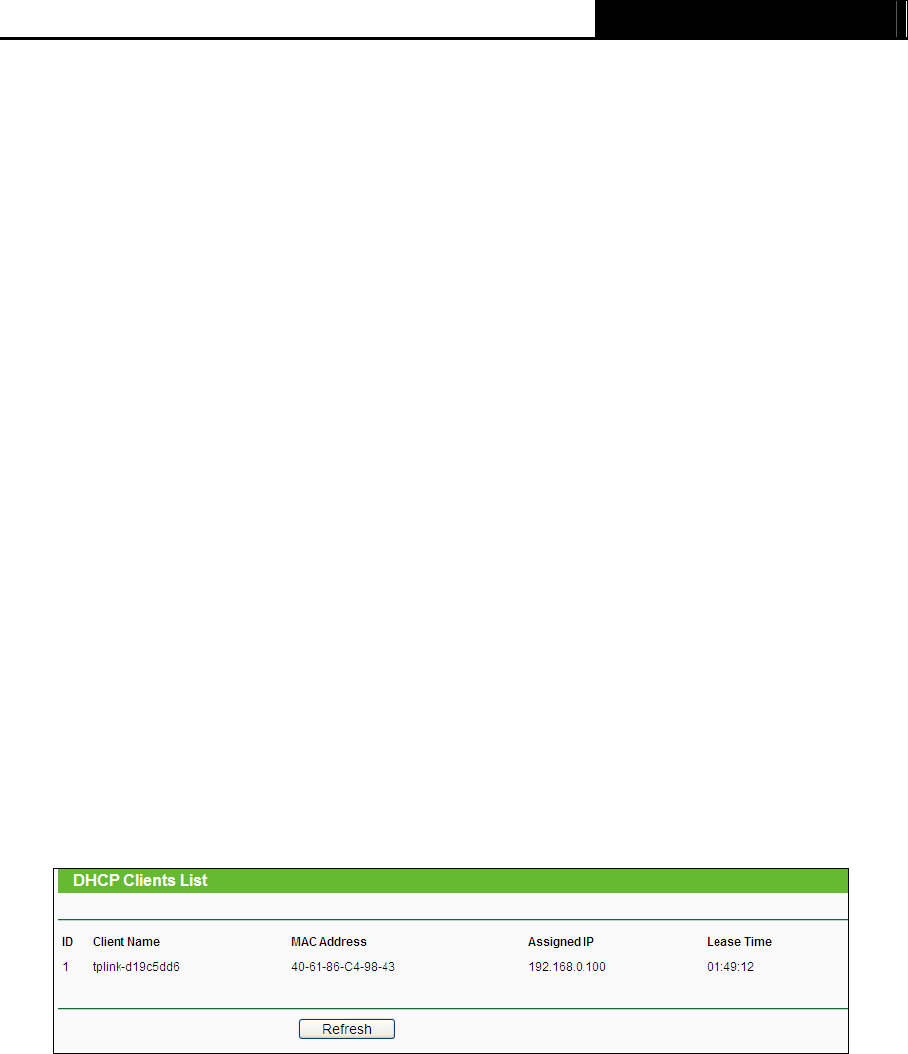 DHCP Clients List

| ID | Client Name | MAC Address | Assigned IP | Lease Time |
|---|---|---|---|---|
| 1 | tplink-d19c5dd6 | 40-61-86-C4-98-43 | 192.168.0.100 | 01:49:12 |

Refresh